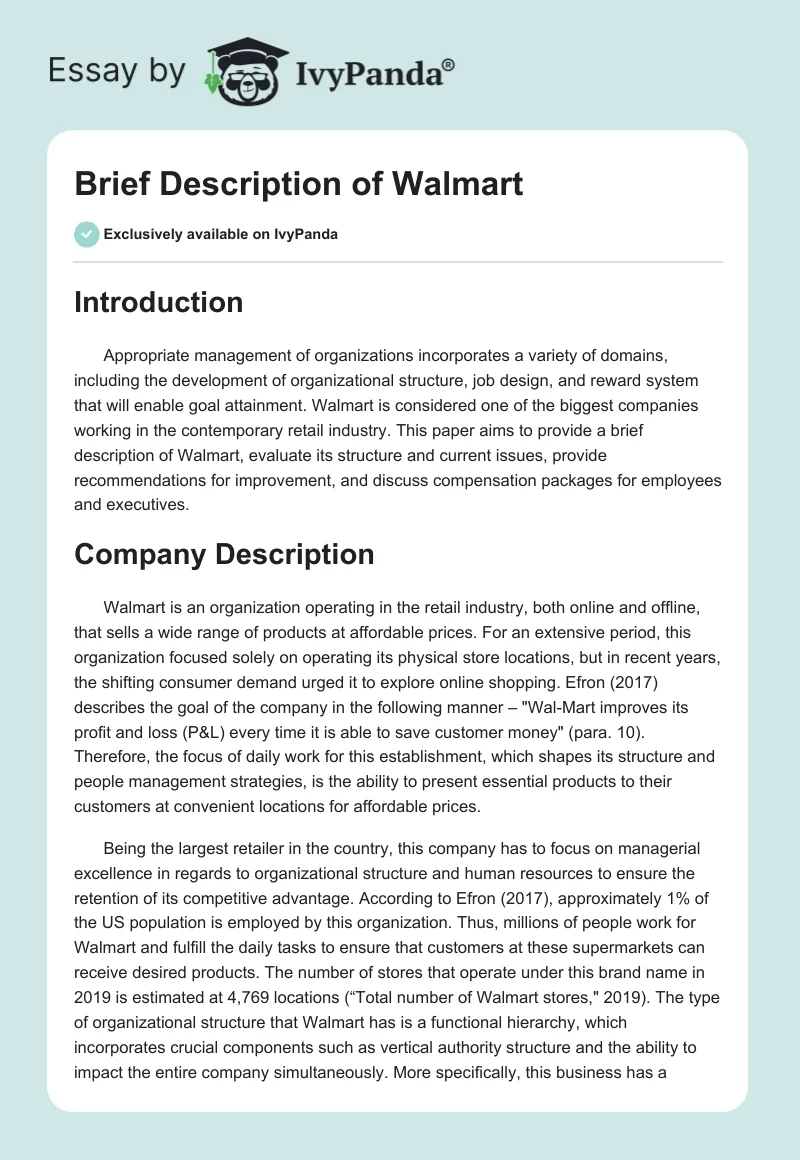 Essay by IvyPanda®

Brief Description of Walmart

Exclusively available on IvyPanda

Introduction

Appropriate management of organizations incorporates a variety of domains, including the development of organizational structure, job design, and reward system that will enable goal attainment. Walmart is considered one of the biggest companies working in the contemporary retail industry. This paper aims to provide a brief description of Walmart, evaluate its structure and current issues, provide recommendations for improvement, and discuss compensation packages for employees and executives.

Company Description

Walmart is an organization operating in the retail industry, both online and offline, that sells a wide range of products at affordable prices. For an extensive period, this organization focused solely on operating its physical store locations, but in recent years, the shifting consumer demand urged it to explore online shopping. Efron (2017) describes the goal of the company in the following manner – "Wal-Mart improves its profit and loss (P&L) every time it is able to save customer money" (para. 10). Therefore, the focus of daily work for this establishment, which shapes its structure and people management strategies, is the ability to present essential products to their customers at convenient locations for affordable prices.

Being the largest retailer in the country, this company has to focus on managerial excellence in regards to organizational structure and human resources to ensure the retention of its competitive advantage. According to Efron (2017), approximately 1% of the US population is employed by this organization. Thus, millions of people work for Walmart and fulfill the daily tasks to ensure that customers at these supermarkets can receive desired products. The number of stores that operate under this brand name in 2019 is estimated at 4,769 locations (“Total number of Walmart stores," 2019). The type of organizational structure that Walmart has is a functional hierarchy, which incorporates crucial components such as vertical authority structure and the ability to impact the entire company simultaneously. More specifically, this business has a